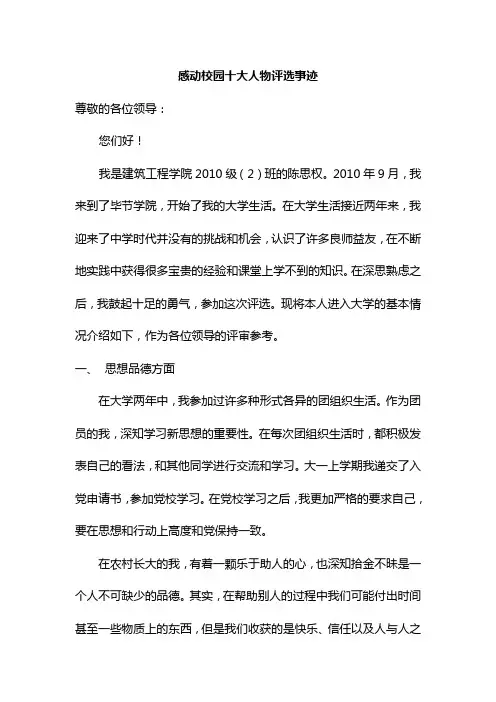 感动校园十大人物评选事迹

尊敬的各位领导：

您们好！

我是建筑工程学院 2010 级（2）班的陈思权。2010 年 9 月，我来到了毕节学院，开始了我的大学生活。在大学生活接近两年来，我迎来了中学时代并没有的挑战和机会，认识了许多良师益友，在不断地实践中获得很多宝贵的经验和课堂上学不到的知识。在深思熟虑之后，我鼓起十足的勇气，参加这次评选。现将本人进入大学的基本情况介绍如下，作为各位领导的评审参考。

一、 思想品德方面

在大学两年中，我参加过许多种形式各异的团组织生活。作为团员的我，深知学习新思想的重要性。在每次团组织生活时，都积极发表自己的看法，和其他同学进行交流和学习。大一上学期我递交了入党申请书，参加党校学习。在党校学习之后，我更加严格的要求自己，要在思想和行动上高度和党保持一致。

在农村长大的我，有着一颗乐于助人的心，也深知拾金不昧是一个人不可缺少的品德。其实，在帮助别人的过程中我们可能付出时间甚至一些物质上的东西，但是我们收获的是快乐、信任以及人与人之